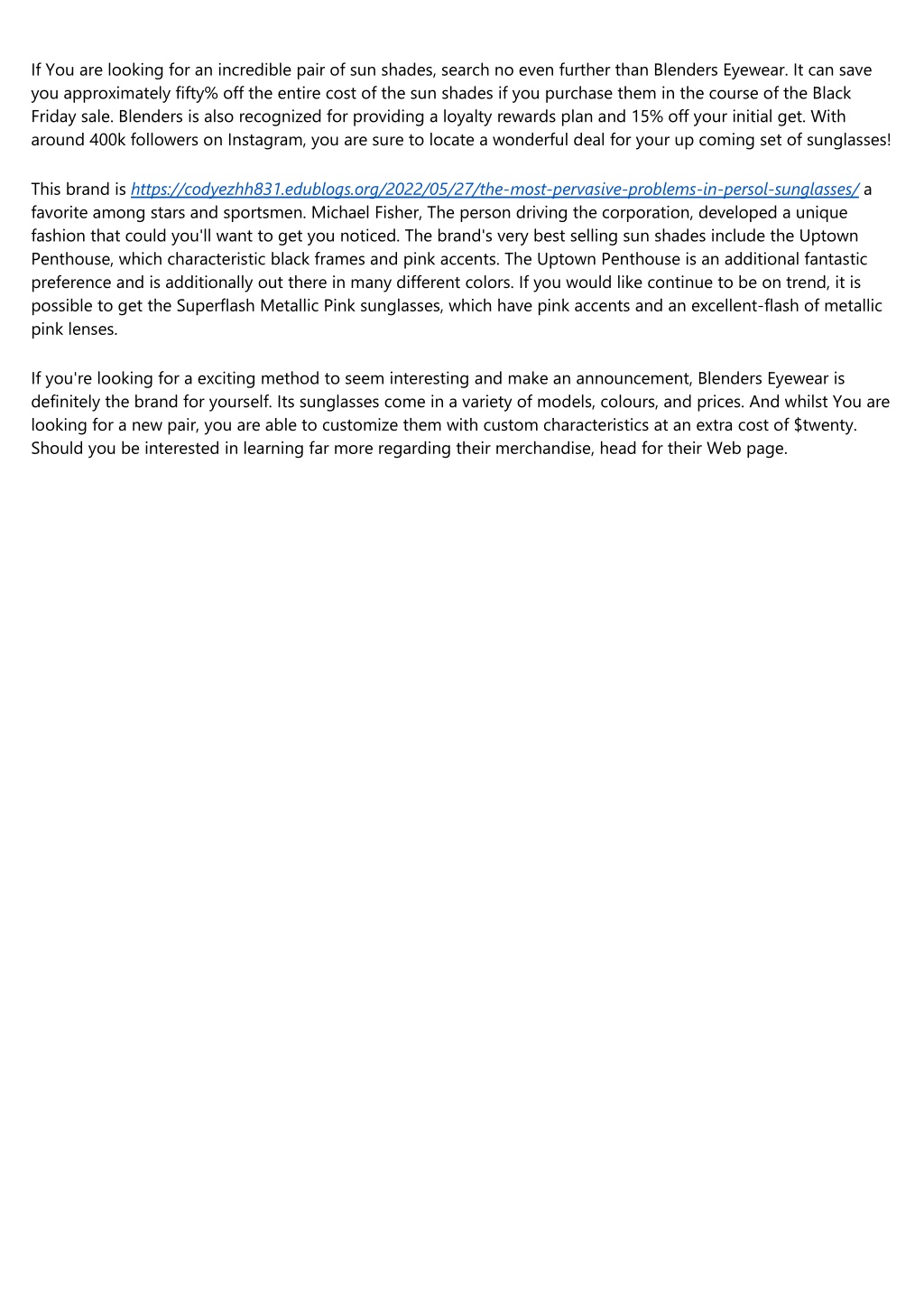 If You are looking for an incredible pair of sun shades, search no even further than Blenders Eyewear. It can save you approximately fifty% off the entire cost of the sun shades if you purchase them in the course of the Black Friday sale. Blenders is also recognized for providing a loyalty rewards plan and 15% off your initial get. With around 400k followers on Instagram, you are sure to locate a wonderful deal for your up coming set of sunglasses!

This brand is https://codyezhh831.edublogs.org/2022/05/27/the-most-pervasive-problems-in-persol-sunglasses/ a favorite among stars and sportsmen. Michael Fisher, The person driving the corporation, developed a unique fashion that could you'll want to get you noticed. The brand's very best selling sun shades include the Uptown Penthouse, which characteristic black frames and pink accents. The Uptown Penthouse is an additional fantastic preference and is additionally out there in many different colors. If you would like continue to be on trend, it is possible to get the Superflash Metallic Pink sunglasses, which have pink accents and an excellent-flash of metallic pink lenses.

If you're looking for a exciting method to seem interesting and make an announcement, Blenders Eyewear is definitely the brand for yourself. Its sunglasses come in a variety of models, colours, and prices. And whilst You are looking for a new pair, you are able to customize them with custom characteristics at an extra cost of $twenty. Should you be interested in learning far more regarding their merchandise, head for their Web page.